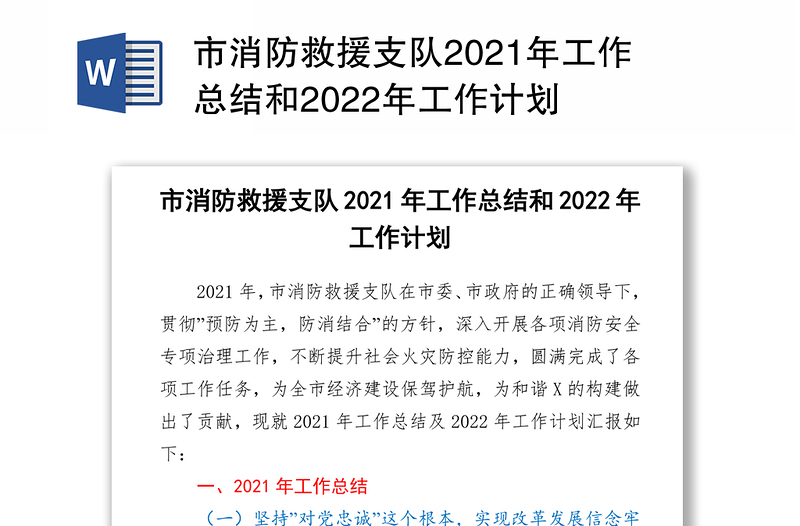 W

市消防救援支队2021年工作总结和2022年工作计划

市消防救援支队 2021 年工作总结和 2022 年工作计划

2021 年，市消防救援支队在市委、市政府的正确领导下，贯彻”预防为主，防消结合”的方针，深入开展各项消防安全专项治理工作，不断提升社会火灾防控能力，圆满完成了各项工作任务，为全市经济建设保驾护航，为和谐 X 的构建做出了贡献，现就 2021 年工作总结及 2022 年工作计划汇报如下：

一、2021 年工作总结

（一）坚持”对党忠诚”这个根本，实现改革发展信念牢